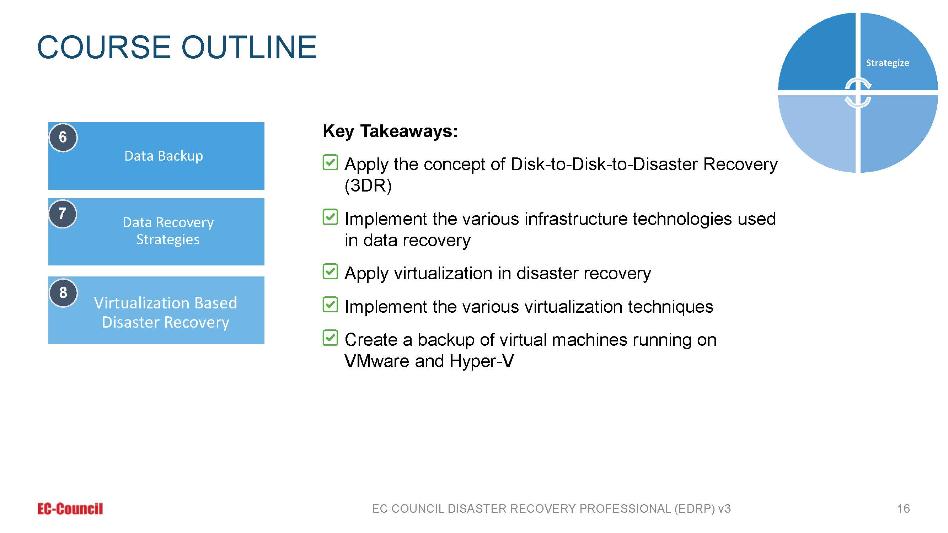 COURSE OUTLINE

Strategize

6
Data Backup

7
Data Recovery Strategies

8
Virtualization Based Disaster Recovery

Key Takeaways:

Apply the concept of Disk-to-Disk-to-Disaster Recovery (3DR)

Implement the various infrastructure technologies used in data recovery

Apply virtualization in disaster recovery

Implement the various virtualization techniques

Create a backup of virtual machines running on VMware and Hyper-V

EC-Council

EC COUNCIL DISASTER RECOVERY PROFESSIONAL (EDRP) v3

16